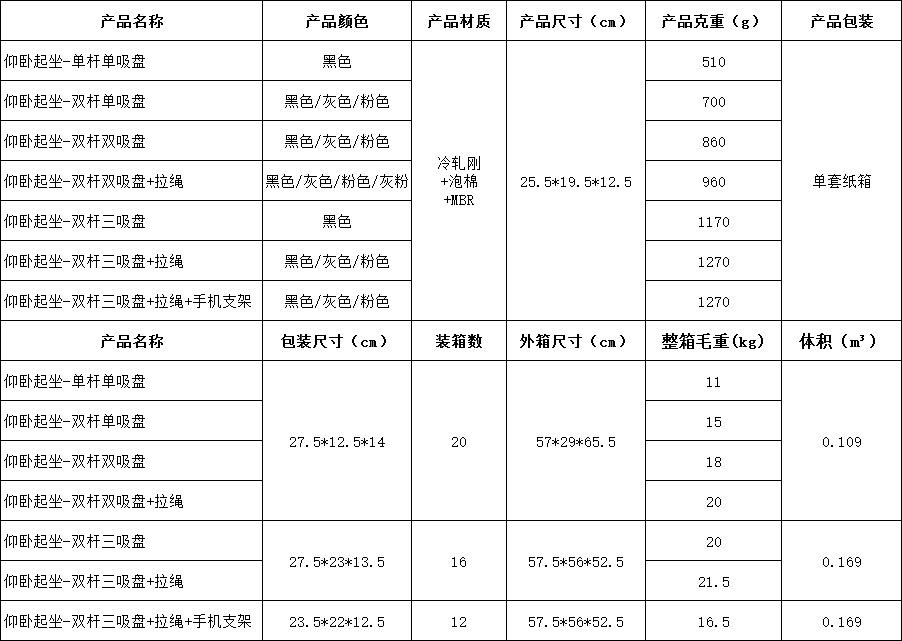 | 产品名称 | 产品颜色 | 产品材质 | 产品尺寸（cm） | 产品克重（g） | 产品包装 |
|---|---|---|---|---|---|
| 仰卧起坐-单杆单吸盘 | 黑色 | 冷轧刚+泡棉+MBR | 25.5\*19.5\*12.5 | 510 | 单套纸箱 |
| 仰卧起坐-双杆单吸盘 | 黑色/灰色/粉色 | | | 700 | |
| 仰卧起坐-双杆双吸盘 | 黑色/灰色/粉色 | | | 860 | |
| 仰卧起坐-双杆双吸盘+拉绳 | 黑色/灰色/粉色/灰粉 | | | 960 | |
| 仰卧起坐-双杆三吸盘 | 黑色 | | | 1170 | |
| 仰卧起坐-双杆三吸盘+拉绳 | 黑色/灰色/粉色 | | | 1270 | |
| 仰卧起坐-双杆三吸盘+拉绳+手机支架 | 黑色/灰色/粉色 | | | 1270 | |
| 产品名称 | 包装尺寸（cm） | 装箱数 | 外箱尺寸（cm） | 整箱毛重(kg) | 体积（m³） |
| 仰卧起坐-单杆单吸盘 | 27.5\*12.5\*14 | 20 | 57\*29\*65.5 | 11 | 0.109 |
| 仰卧起坐-双杆单吸盘 | | | | 15 | |
| 仰卧起坐-双杆双吸盘 | | | | 18 | |
| 仰卧起坐-双杆双吸盘+拉绳 | | | | 20 | |
| 仰卧起坐-双杆三吸盘 | 27.5\*23\*13.5 | 16 | 57.5\*56\*52.5 | 20 | 0.169 |
| 仰卧起坐-双杆三吸盘+拉绳 | | | | 21.5 | |
| 仰卧起坐-双杆三吸盘+拉绳+手机支架 | 23.5\*22\*12.5 | 12 | 57.5\*56\*52.5 | 16.5 | 0.169 |